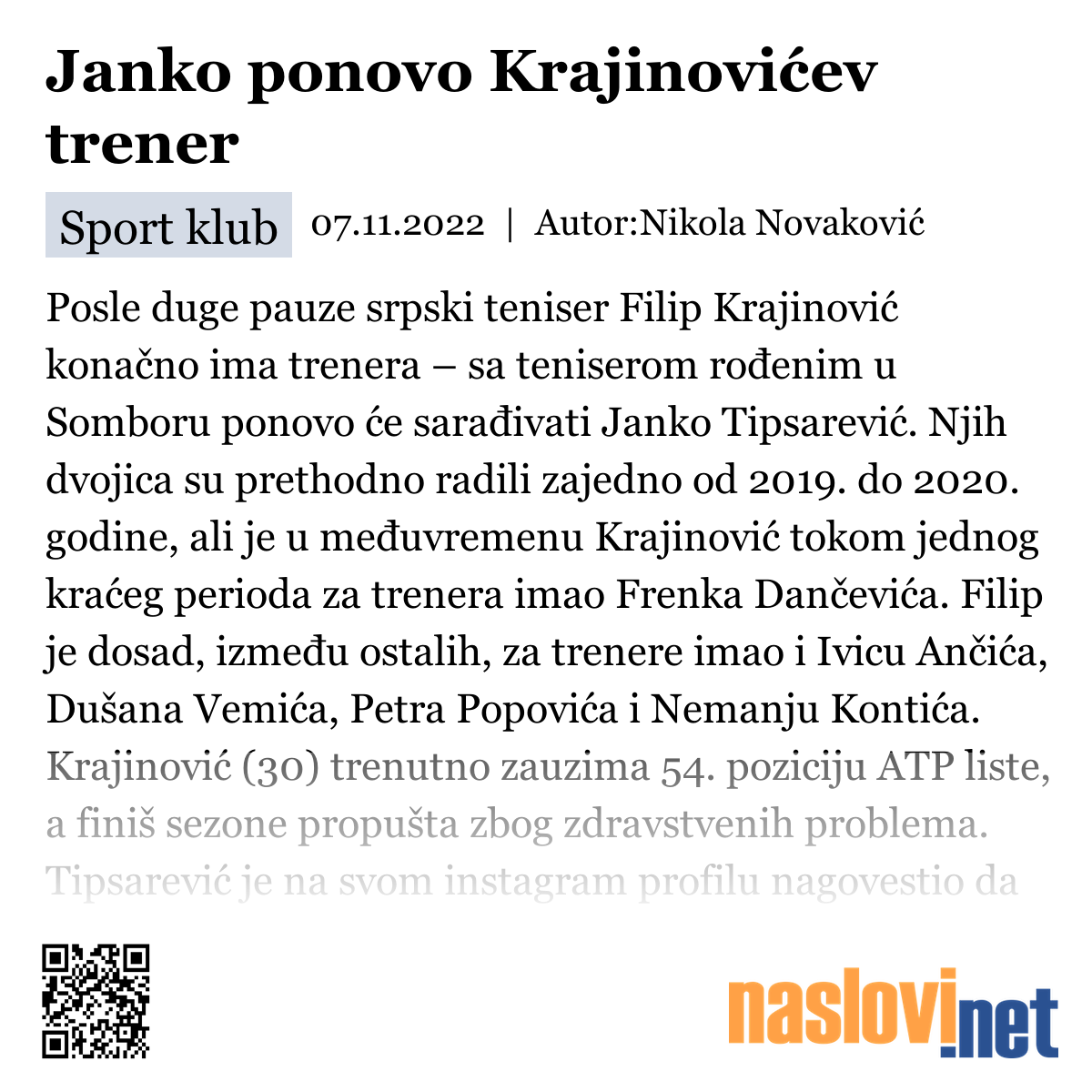 Janko ponovo Krajinovićev trener

Sport klub 07.11.2022 | Autor:Nikola Novaković

Posle duge pauze srpski teniser Filip Krajinović konačno ima trenera – sa teniserom rođenim u Somboru ponovo će sarađivati Janko Tipsarević. Njih dvojica su prethodno radili zajedno od 2019. do 2020. godine, ali je u međuvremenu Krajinović tokom jednog kraćeg perioda za trenera imao Frenka Dančevića. Filip je dosad, između ostalih, za trenere imao i Ivicu Ančića, Dušana Vemića, Petra Popovića i Nemanju Kontića. Krajinović (30) trenutno zauzima 54. poziciju ATP liste, a finiš sezone propušta zbog zdravstvenih problema. Tipsarević je na svom instagram profilu nagovestio da

naslovi.net